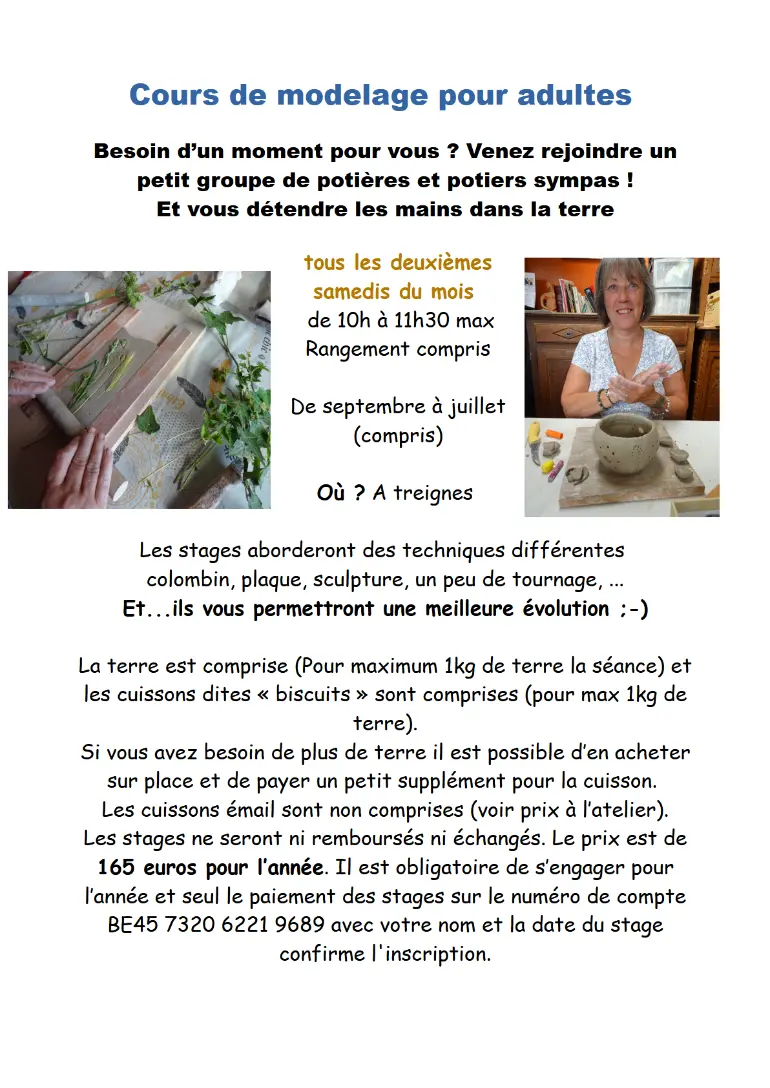 Cours de modelage pour adultes

Besoin d'un moment pour vous ? Venez rejoindre un petit groupe de potières et potiers sympas ! Et vous détendre les mains dans la terre

tous les deuxièmes samedis du mois
de 10h à 11h30 max
Rangement compris

De septembre à juillet (compris)

Où ? A treignes

Les stages aborderont des techniques différentes colombin, plaque, sculpture, un peu de tournage, ...
Et...ils vous permettront une meilleure évolution ;-)

La terre est comprise (Pour maximum 1kg de terre la séance) et les cuissons dites « biscuits » sont comprises (pour max 1kg de terre).
Si vous avez besoin de plus de terre il est possible d'en acheter sur place et de payer un petit supplément pour la cuisson.
Les cuissons émail sont non comprises (voir prix à l'atelier).
Les stages ne seront ni remboursés ni échangés. Le prix est de 165 euros pour l'année. Il est obligatoire de s'engager pour l'année et seul le paiement des stages sur le numéro de compte BE45 7320 6221 9689 avec votre nom et la date du stage confirme l'inscription.